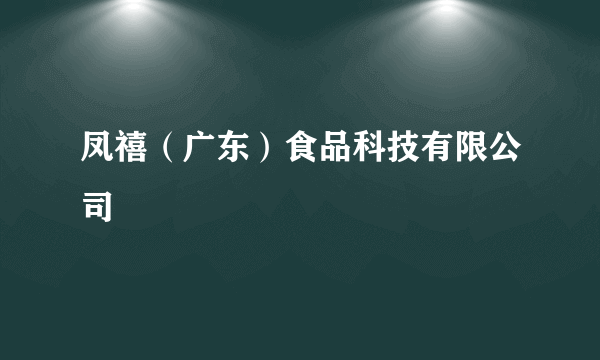 凤禧（广东）食品科技有限公司